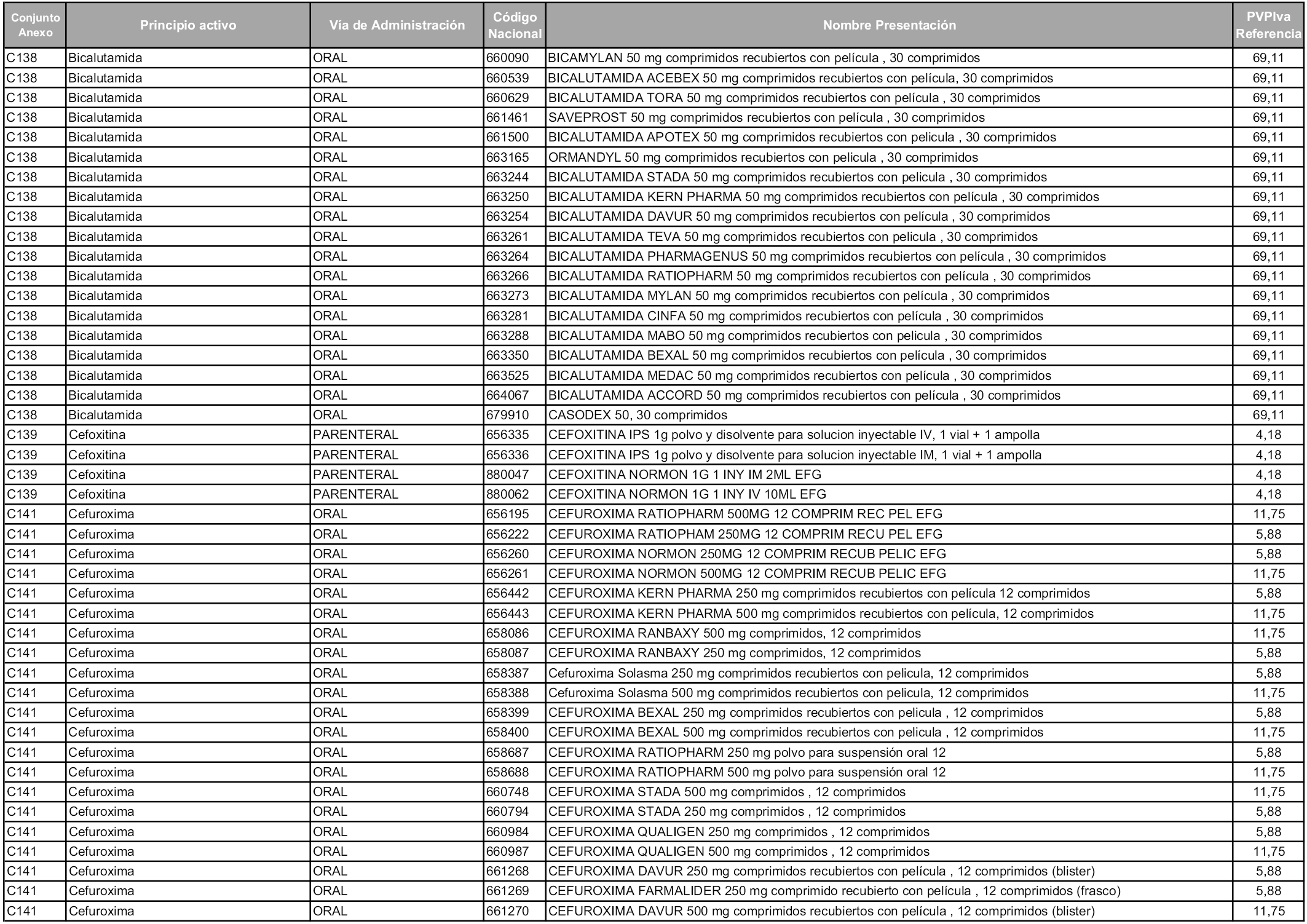 | Conjunto Anexo | Principio activo | Vía de Administración | Código Nacional | Nombre Presentación | PVPIva Referencia |
|---|---|---|---|---|---|
| C138 | Bicalutamida | ORAL | 660090 | BICAMYLAN 50 mg comprimidos recubiertos con película , 30 comprimidos | 69,11 |
| C138 | Bicalutamida | ORAL | 660539 | BICALUTAMIDA ACEBEX 50 mg comprimidos recubiertos con película, 30 comprimidos | 69,11 |
| C138 | Bicalutamida | ORAL | 660629 | BICALUTAMIDA TORA 50 mg comprimidos recubiertos con película , 30 comprimidos | 69,11 |
| C138 | Bicalutamida | ORAL | 661461 | SAVEPROST 50 mg comprimidos recubiertos con película , 30 comprimidos | 69,11 |
| C138 | Bicalutamida | ORAL | 661500 | BICALUTAMIDA APOTEX 50 mg comprimidos recubiertos con pelicula , 30 comprimidos | 69,11 |
| C138 | Bicalutamida | ORAL | 663165 | ORMANDYL 50 mg comprimidos recubiertos con pelicula , 30 comprimidos | 69,11 |
| C138 | Bicalutamida | ORAL | 663244 | BICALUTAMIDA STADA 50 mg comprimidos recubiertos con pelicula , 30 comprimidos | 69,11 |
| C138 | Bicalutamida | ORAL | 663250 | BICALUTAMIDA KERN PHARMA 50 mg comprimidos recubiertos con película , 30 comprimidos | 69,11 |
| C138 | Bicalutamida | ORAL | 663254 | BICALUTAMIDA DAVUR 50 mg comprimidos recubiertos con película , 30 comprimidos | 69,11 |
| C138 | Bicalutamida | ORAL | 663261 | BICALUTAMIDA TEVA 50 mg comprimidos recubiertos con pelicula , 30 comprimidos | 69,11 |
| C138 | Bicalutamida | ORAL | 663264 | BICALUTAMIDA PHARMAGENUS 50 mg comprimidos recubiertos con película , 30 comprimidos | 69,11 |
| C138 | Bicalutamida | ORAL | 663266 | BICALUTAMIDA RATIOPHARM 50 mg comprimidos recubiertos con película , 30 comprimidos | 69,11 |
| C138 | Bicalutamida | ORAL | 663273 | BICALUTAMIDA MYLAN 50 mg comprimidos recubiertos con película , 30 comprimidos | 69,11 |
| C138 | Bicalutamida | ORAL | 663281 | BICALUTAMIDA CINFA 50 mg comprimidos recubiertos con película , 30 comprimidos | 69,11 |
| C138 | Bicalutamida | ORAL | 663288 | BICALUTAMIDA MABO 50 mg comprimidos recubiertos con pelicula , 30 comprimidos | 69,11 |
| C138 | Bicalutamida | ORAL | 663350 | BICALUTAMIDA BEXAL 50 mg comprimidos recubiertos con película , 30 comprimidos | 69,11 |
| C138 | Bicalutamida | ORAL | 663525 | BICALUTAMIDA MEDAC 50 mg comprimidos recubiertos con película , 30 comprimidos | 69,11 |
| C138 | Bicalutamida | ORAL | 664067 | BICALUTAMIDA ACCORD 50 mg comprimidos recubiertos con película , 30 comprimidos | 69,11 |
| C138 | Bicalutamida | ORAL | 679910 | CASODEX 50, 30 comprimidos | 69,11 |
| C139 | Cefoxitina | PARENTERAL | 656335 | CEFOXITINA IPS 1g polvo y disolvente para solucion inyectable IV, 1 vial + 1 ampolla | 4,18 |
| C139 | Cefoxitina | PARENTERAL | 656336 | CEFOXITINA IPS 1g polvo y disolvente para solucion inyectable IM, 1 vial + 1 ampolla | 4,18 |
| C139 | Cefoxitina | PARENTERAL | 880047 | CEFOXITINA NORMON 1G 1 INY IM 2ML EFG | 4,18 |
| C139 | Cefoxitina | PARENTERAL | 880062 | CEFOXITINA NORMON 1G 1 INY IV 10ML EFG | 4,18 |
| C141 | Cefuroxima | ORAL | 656195 | CEFUROXIMA RATIOPHARM 500MG 12 COMPRIM REC PEL EFG | 11,75 |
| C141 | Cefuroxima | ORAL | 656222 | CEFUROXIMA RATIOPHAM 250MG 12 COMPRIM RECU PEL EFG | 5,88 |
| C141 | Cefuroxima | ORAL | 656260 | CEFUROXIMA NORMON 250MG 12 COMPRIM RECUB PELIC EFG | 5,88 |
| C141 | Cefuroxima | ORAL | 656261 | CEFUROXIMA NORMON 500MG 12 COMPRIM RECUB PELIC EFG | 11,75 |
| C141 | Cefuroxima | ORAL | 656442 | CEFUROXIMA KERN PHARMA 250 mg comprimidos recubiertos con película 12 comprimidos | 5,88 |
| C141 | Cefuroxima | ORAL | 656443 | CEFUROXIMA KERN PHARMA 500 mg comprimidos recubiertos con película, 12 comprimidos | 11,75 |
| C141 | Cefuroxima | ORAL | 658086 | CEFUROXIMA RANBAXY 500 mg comprimidos, 12 comprimidos | 11,75 |
| C141 | Cefuroxima | ORAL | 658087 | CEFUROXIMA RANBAXY 250 mg comprimidos, 12 comprimidos | 5,88 |
| C141 | Cefuroxima | ORAL | 658387 | Cefuroxima Solasma 250 mg comprimidos recubiertos con pelicula, 12 comprimidos | 5,88 |
| C141 | Cefuroxima | ORAL | 658388 | Cefuroxima Solasma 500 mg comprimidos recubiertos con pelicula, 12 comprimidos | 11,75 |
| C141 | Cefuroxima | ORAL | 658399 | CEFUROXIMA BEXAL 250 mg comprimidos recubiertos con pelicula , 12 comprimidos | 5,88 |
| C141 | Cefuroxima | ORAL | 658400 | CEFUROXIMA BEXAL 500 mg comprimidos recubiertos con pelicula , 12 comprimidos | 11,75 |
| C141 | Cefuroxima | ORAL | 658687 | CEFUROXIMA RATIOPHARM 250 mg polvo para suspensión oral 12 | 5,88 |
| C141 | Cefuroxima | ORAL | 658688 | CEFUROXIMA RATIOPHARM 500 mg polvo para suspensión oral 12 | 11,75 |
| C141 | Cefuroxima | ORAL | 660748 | CEFUROXIMA STADA 500 mg comprimidos , 12 comprimidos | 11,75 |
| C141 | Cefuroxima | ORAL | 660794 | CEFUROXIMA STADA 250 mg comprimidos , 12 comprimidos | 5,88 |
| C141 | Cefuroxima | ORAL | 660984 | CEFUROXIMA QUALIGEN 250 mg comprimidos , 12 comprimidos | 5,88 |
| C141 | Cefuroxima | ORAL | 660987 | CEFUROXIMA QUALIGEN 500 mg comprimidos , 12 comprimidos | 11,75 |
| C141 | Cefuroxima | ORAL | 661268 | CEFUROXIMA DAVUR 250 mg comprimidos recubiertos con película , 12 comprimidos (blister) | 5,88 |
| C141 | Cefuroxima | ORAL | 661269 | CEFUROXIMA FARMALIDER 250 mg comprimido recubierto con película , 12 comprimidos (frasco) | 5,88 |
| C141 | Cefuroxima | ORAL | 661270 | CEFUROXIMA DAVUR 500 mg comprimidos recubiertos con película , 12 comprimidos (blister) | 11,75 |